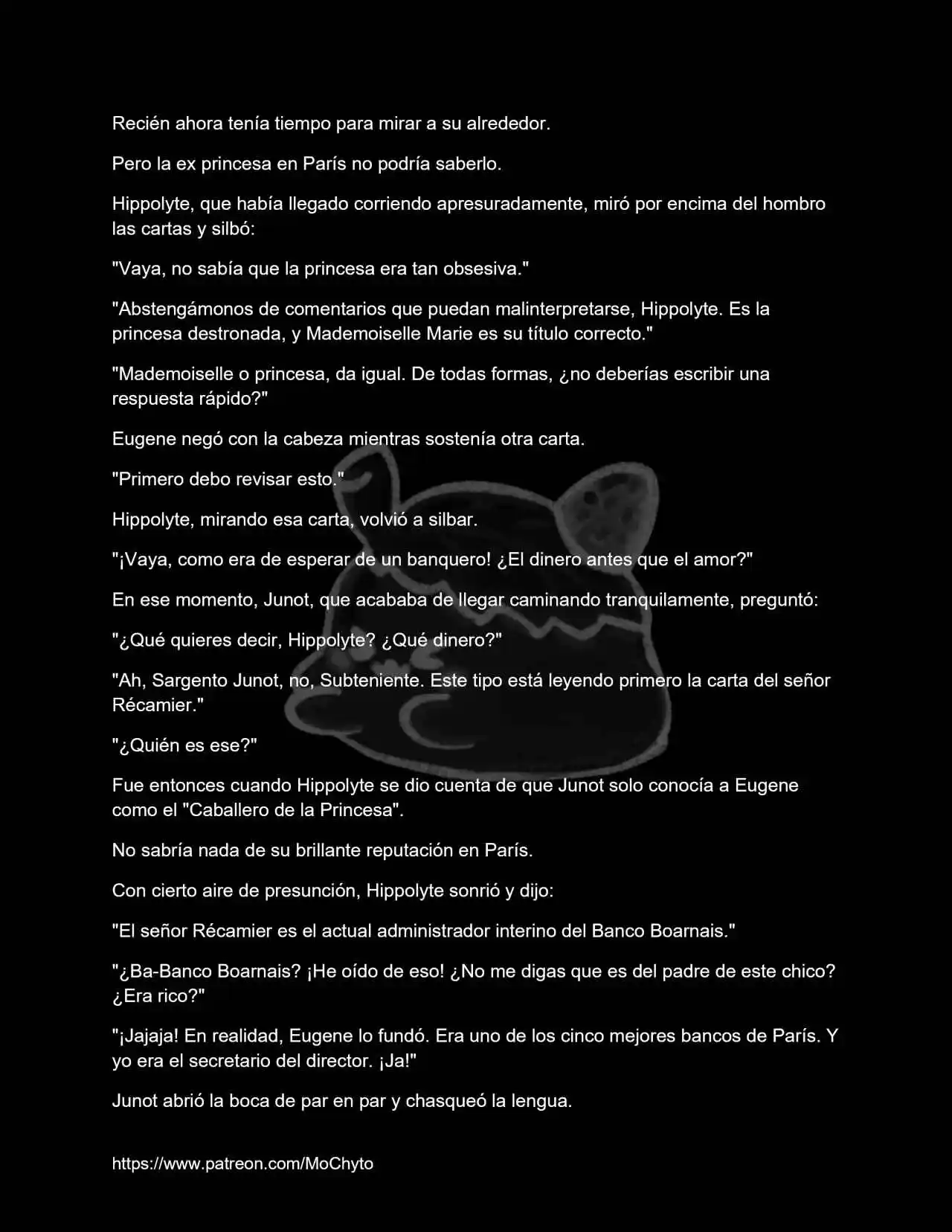 Recién ahora tenía tiempo para mirar a su alrededor.

Pero la ex princesa en París no podría saberlo.

Hippolyte, que había llegado corriendo apresuradamente, miró por encima del hombro las cartas y silbó:

"Vaya, no sabía que la princesa era tan obsesiva."

"Abstengámonos de comentarios que puedan malinterpretarse, Hippolyte. Es la princesa destronada, y Mademoiselle Marie es su título correcto."

"Mademoiselle o princesa, da igual. De todas formas, ¿no deberías escribir una respuesta rápido?"

Eugene negó con la cabeza mientras sostenía otra carta.

"Primero debo revisar esto."

Hippolyte, mirando esa carta, volvió a silbar.

"¡Vaya, como era de esperar de un banquero! ¿El dinero antes que el amor?"

En ese momento, Junot, que acababa de llegar caminando tranquilamente, preguntó:

"¿Qué quieres decir, Hippolyte? ¿Qué dinero?"

"Ah, Sargento Junot, no, Subteniente. Este tipo está leyendo primero la carta del señor Récamier."

"¿Quién es ese?"

Fue entonces cuando Hippolyte se dio cuenta de que Junot solo conocía a Eugene como el "Caballero de la Princesa".

No sabría nada de su brillante reputación en París.

Con cierto aire de presunción, Hippolyte sonrió y dijo:

"El señor Récamier es el actual administrador interino del Banco Boarnais."

"¿Ba-Banco Boarnais? ¡He oído de eso! ¿No me digas que es del padre de este chico? ¿Era rico?"

"¡Jajaja! En realidad, Eugene lo fundó. Era uno de los cinco mejores bancos de París. Y yo era el secretario del director. ¡Ja!"

Junot abrió la boca de par en par y chasqueó la lengua.

https://www.patreon.com/MoChyto